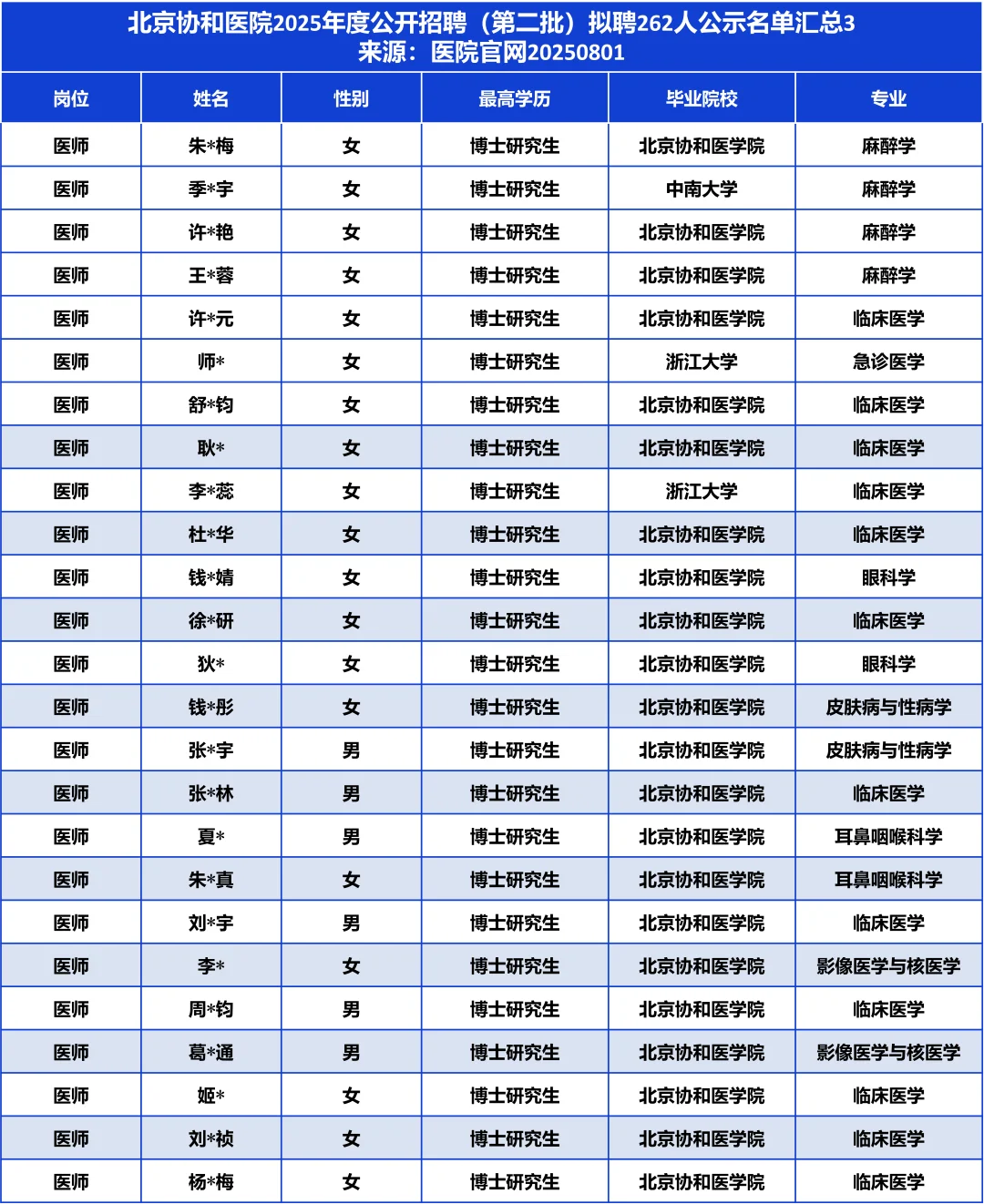 北京协和医院2025年度公开招聘（第二批）拟聘262人公示名单汇总3
来源：医院官网20250801

| 岗位 | 姓名 | 性别 | 最高学历 | 毕业院校 | 专业 |
|---|---|---|---|---|---|
| 医师 | 朱*梅 | 女 | 博士研究生 | 北京协和医学院 | 麻醉学 |
| 医师 | 季*宇 | 女 | 博士研究生 | 中南大学 | 麻醉学 |
| 医师 | 许*艳 | 女 | 博士研究生 | 北京协和医学院 | 麻醉学 |
| 医师 | 王*蓉 | 女 | 博士研究生 | 北京协和医学院 | 麻醉学 |
| 医师 | 许*元 | 女 | 博士研究生 | 北京协和医学院 | 临床医学 |
| 医师 | 师* | 女 | 博士研究生 | 浙江大学 | 急诊医学 |
| 医师 | 舒*钧 | 女 | 博士研究生 | 北京协和医学院 | 临床医学 |
| 医师 | 耿* | 女 | 博士研究生 | 北京协和医学院 | 临床医学 |
| 医师 | 李*蕊 | 女 | 博士研究生 | 浙江大学 | 临床医学 |
| 医师 | 杜*华 | 女 | 博士研究生 | 北京协和医学院 | 临床医学 |
| 医师 | 钱*婧 | 女 | 博士研究生 | 北京协和医学院 | 眼科学 |
| 医师 | 徐*研 | 女 | 博士研究生 | 北京协和医学院 | 临床医学 |
| 医师 | 狄* | 女 | 博士研究生 | 北京协和医学院 | 眼科学 |
| 医师 | 钱*彤 | 女 | 博士研究生 | 北京协和医学院 | 皮肤病与性病学 |
| 医师 | 张*宇 | 男 | 博士研究生 | 北京协和医学院 | 皮肤病与性病学 |
| 医师 | 张*林 | 男 | 博士研究生 | 北京协和医学院 | 临床医学 |
| 医师 | 夏* | 男 | 博士研究生 | 北京协和医学院 | 耳鼻咽喉科学 |
| 医师 | 朱*真 | 女 | 博士研究生 | 北京协和医学院 | 耳鼻咽喉科学 |
| 医师 | 刘*宇 | 男 | 博士研究生 | 北京协和医学院 | 临床医学 |
| 医师 | 李* | 女 | 博士研究生 | 北京协和医学院 | 影像医学与核医学 |
| 医师 | 周*钧 | 男 | 博士研究生 | 北京协和医学院 | 临床医学 |
| 医师 | 葛*通 | 男 | 博士研究生 | 北京协和医学院 | 影像医学与核医学 |
| 医师 | 姬* | 女 | 博士研究生 | 北京协和医学院 | 临床医学 |
| 医师 | 刘*祯 | 女 | 博士研究生 | 北京协和医学院 | 临床医学 |
| 医师 | 杨*梅 | 女 | 博士研究生 | 北京协和医学院 | 临床医学 |